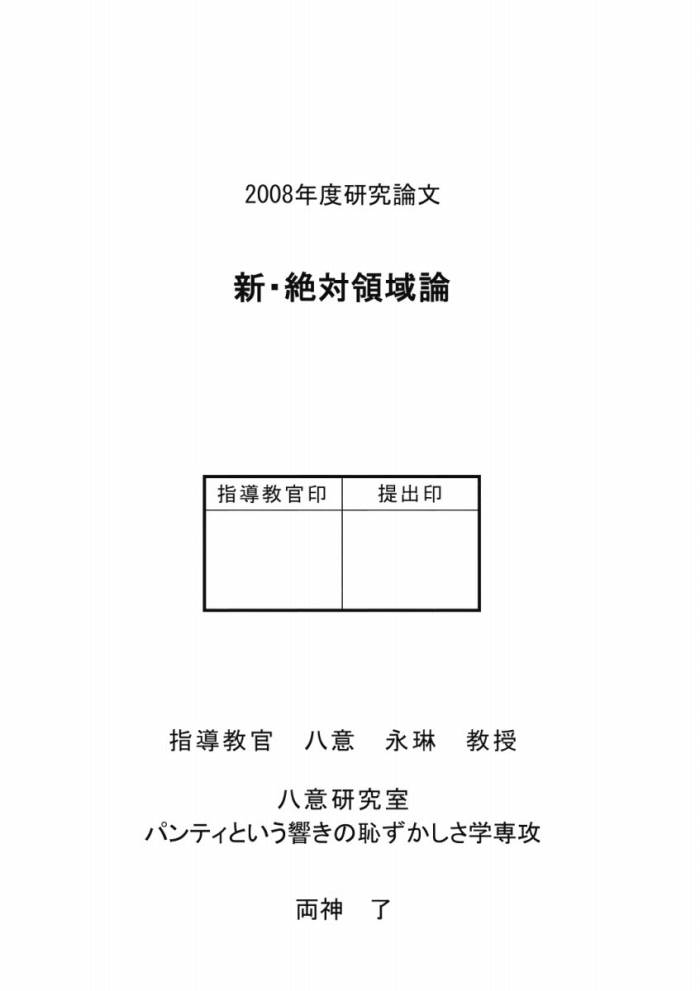 2008年度研究論文

新・絶対領域論

| 指導教官印 | 提出印 |
|---|---|
| | |

指導教官　八意　永琳　教授

八意研究室
パンティという響きの恥ずかしさ学専攻

両神　了